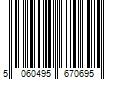 5 060495 670695